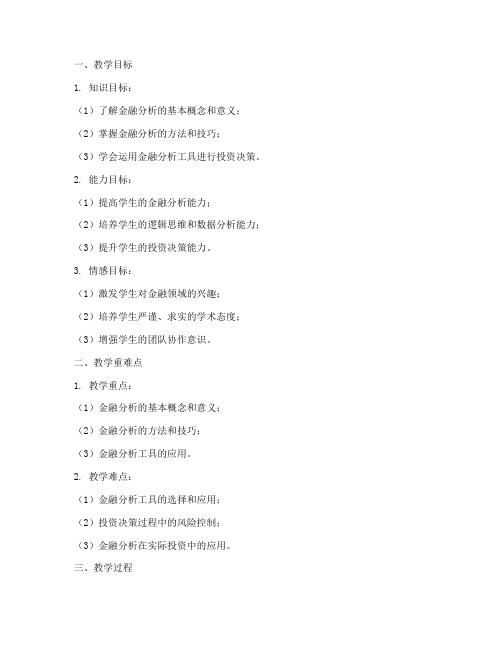 一、教学目标

1. 知识目标：

（1）了解金融分析的基本概念和意义；

（2）掌握金融分析的方法和技巧；

（3）学会运用金融分析工具进行投资决策。

2. 能力目标：

（1）提高学生的金融分析能力；

（2）培养学生的逻辑思维和数据分析能力；

（3）提升学生的投资决策能力。

3. 情感目标：

（1）激发学生对金融领域的兴趣；

（2）培养学生严谨、求实的学术态度；

（3）增强学生的团队协作意识。

二、教学重难点

1. 教学重点：

（1）金融分析的基本概念和意义；

（2）金融分析的方法和技巧；

（3）金融分析工具的应用。

2. 教学难点：

（1）金融分析工具的选择和应用；

（2）投资决策过程中的风险控制；

（3）金融分析在实际投资中的应用。

三、教学过程